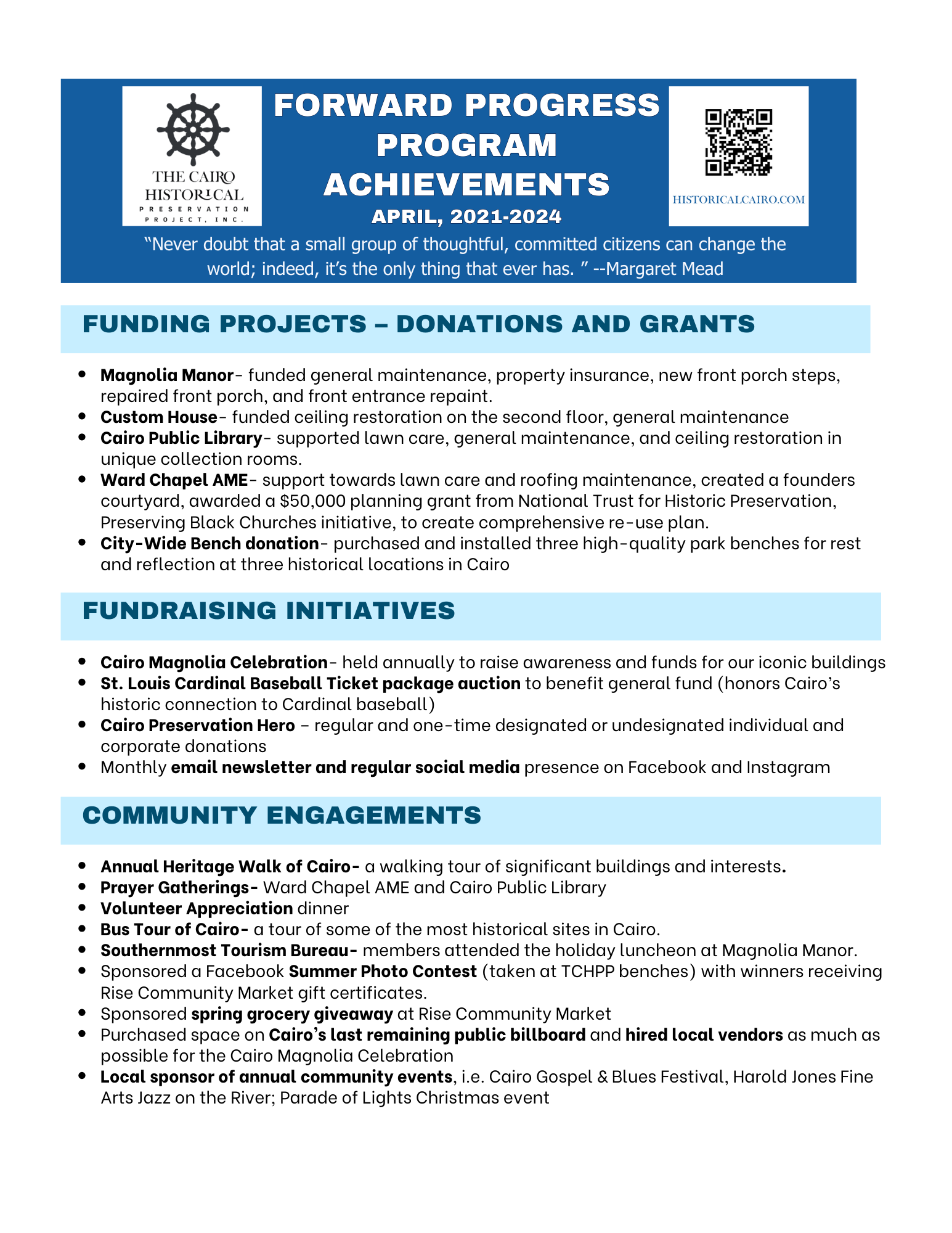 THE CAIRO HISTORICAL PRESERVATION PROJECT, INC.

FORWARD PROGRESS PROGRAM ACHIEVEMENTS

APRIL, 2021-2024

HISTORICALCAIRO.COM

"Never doubt that a small group of thoughtful, committed citizens can change the world; indeed, it's the only thing that ever has. " --Margaret Mead

FUNDING PROJECTS – DONATIONS AND GRANTS

• Magnolia Manor- funded general maintenance, property insurance, new front porch steps, repaired front porch, and front entrance repaint.
• Custom House- funded ceiling restoration on the second floor, general maintenance
• Cairo Public Library- supported lawn care, general maintenance, and ceiling restoration in unique collection rooms.
• Ward Chapel AME- support towards lawn care and roofing maintenance, created a founders courtyard, awarded a $50,000 planning grant from National Trust for Historic Preservation, Preserving Black Churches initiative, to create comprehensive re-use plan.
• City-Wide Bench donation- purchased and installed three high-quality park benches for rest and reflection at three historical locations in Cairo

FUNDRAISING INITIATIVES

• Cairo Magnolia Celebration- held annually to raise awareness and funds for our iconic buildings
• St. Louis Cardinal Baseball Ticket package auction to benefit general fund (honors Cairo's historic connection to Cardinal baseball)
• Cairo Preservation Hero – regular and one-time designated or undesignated individual and corporate donations
• Monthly email newsletter and regular social media presence on Facebook and Instagram

COMMUNITY ENGAGEMENTS

• Annual Heritage Walk of Cairo- a walking tour of significant buildings and interests.
• Prayer Gatherings- Ward Chapel AME and Cairo Public Library
• Volunteer Appreciation dinner
• Bus Tour of Cairo- a tour of some of the most historical sites in Cairo.
• Southernmost Tourism Bureau- members attended the holiday luncheon at Magnolia Manor.
• Sponsored a Facebook Summer Photo Contest (taken at TCHPP benches) with winners receiving Rise Community Market gift certificates.
• Sponsored spring grocery giveaway at Rise Community Market
• Purchased space on Cairo's last remaining public billboard and hired local vendors as much as possible for the Cairo Magnolia Celebration
• Local sponsor of annual community events, i.e. Cairo Gospel & Blues Festival, Harold Jones Fine Arts Jazz on the River; Parade of Lights Christmas event